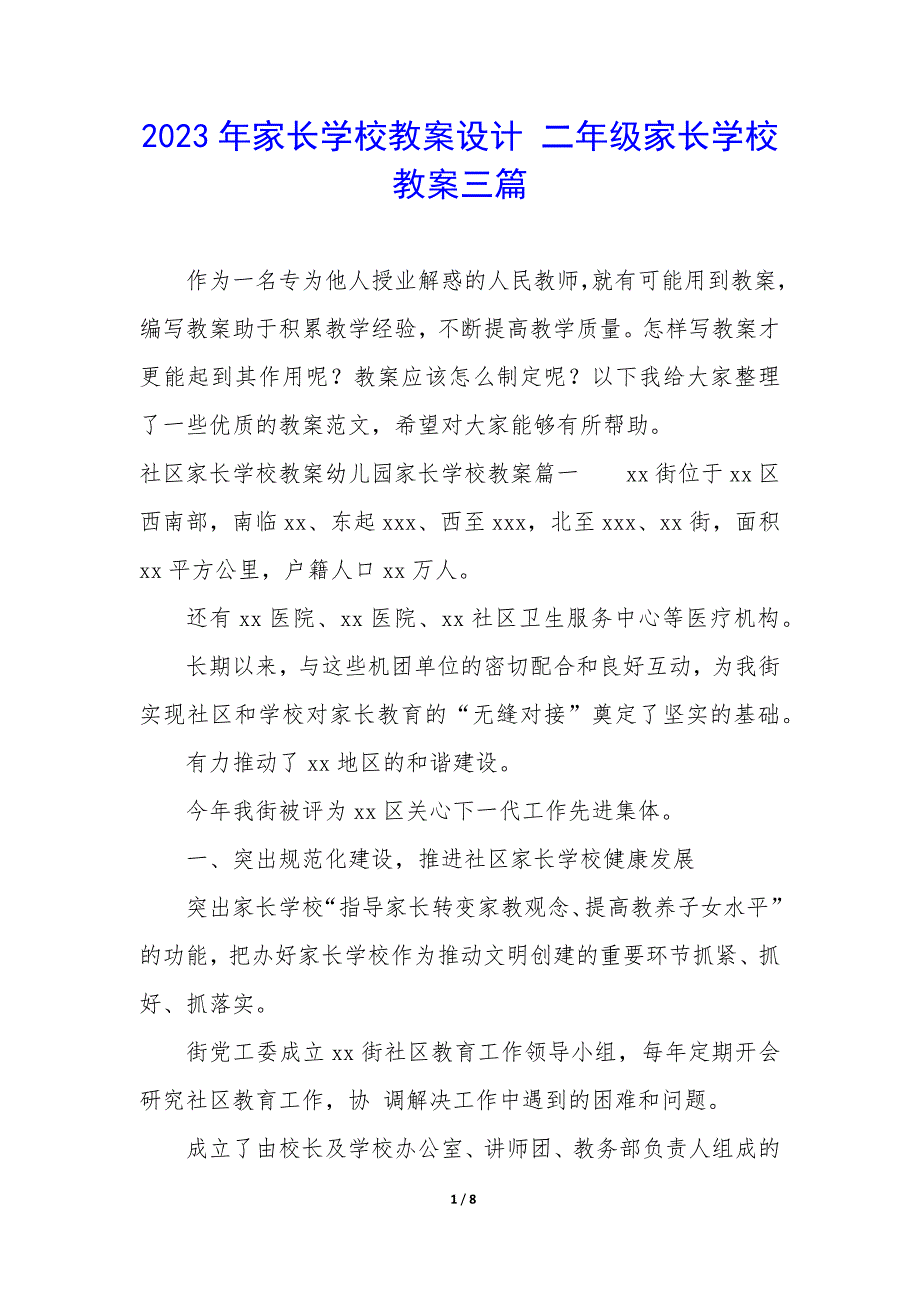 2023 年家长学校教案设计 二年级家长学校教案三篇

作为一名专为他人授业解惑的人民教师,就有可能用到教案,编写教案助于积累教学经验，不断提高教学质量。怎样写教案才更能起到其作用呢？教案应该怎么制定呢？以下我给大家整理了一些优质的教案范文，希望对大家能够有所帮助。

社区家长学校教案幼儿园家长学校教案篇一 xx 街位于 xx 区西南部，南临 xx、东起 xxx、西至 xxx，北至 xxx、xx 街，面积 xx 平方公里，户籍人口 xx 万人。

还有 xx 医院、xx 医院、xx 社区卫生服务中心等医疗机构。

长期以来，与这些机团单位的密切配合和良好互动，为我街实现社区和学校对家长教育的“无缝对接”奠定了坚实的基础。

有力推动了 xx 地区的和谐建设。

今年我街被评为 xx 区关心下一代工作先进集体。

一、突出规范化建设，推进社区家长学校健康发展

突出家长学校“指导家长转变家教观念、提高教养子女水平”的功能，把办好家长学校作为推动文明创建的重要环节抓紧、抓好、抓落实。

街党工委成立 xx 街社区教育工作领导小组，每年定期开会研究社区教育工作，协 调解决工作中遇到的困难和问题。

成立了由校长及学校办公室、讲师团、教务部负责人组成的

1 / 8